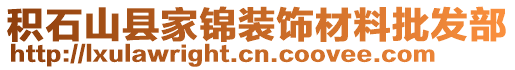 积石山县家锦装饰材料批发部
http://lxulawright.cn.coovee.com